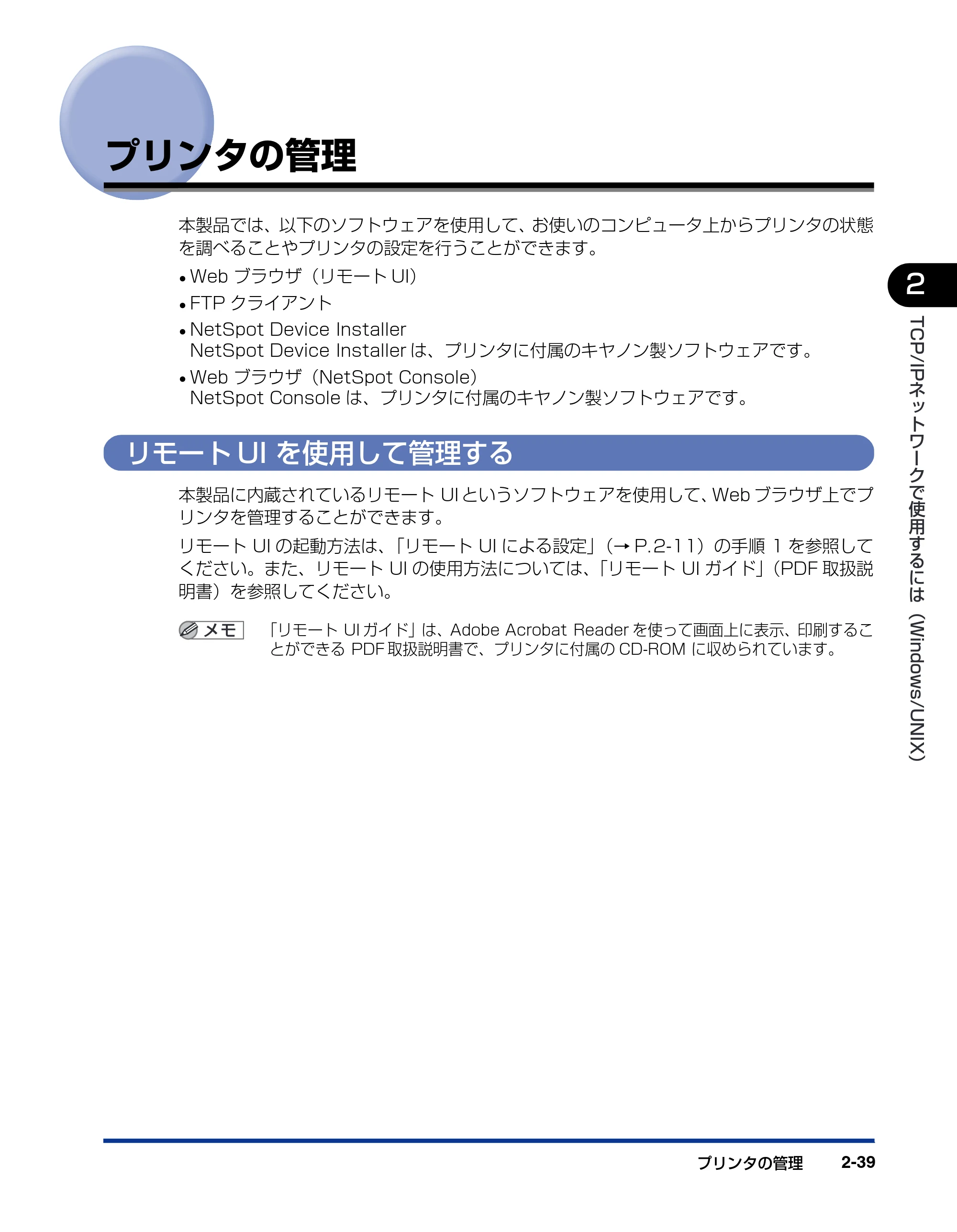 プリンタの管理

本製品では、以下のソフトウェアを使用して、お使いのコンピュータ上からプリンタの状態を調べることやプリンタの設定を行うことができます。

• Webブラウザ（リモートUI）
• FTPクライアント
• NetSpot Device Installer
NetSpot Device Installerは、プリンタに付属のキヤノン製ソフトウェアです。
• Webブラウザ（NetSpot Console）
NetSpot Consoleは、プリンタに付属のキヤノン製ソフトウェアです。

リモートUIを使用して管理する

本製品に内蔵されているリモートUIというソフトウェアを使用して、Webブラウザ上でプリンタを管理することができます。

リモートUIの起動方法は、「リモートUIによる設定」（→P.2-11）の手順1を参照してください。また、リモートUIの使用方法については、「リモートUIガイド」（PDF取扱説明書）を参照してください。

メモ 「リモートUIガイド」は、Adobe Acrobat Readerを使って画面上に表示、印刷することができるPDF取扱説明書で、プリンタに付属のCD-ROMに収められています。

2
TCP/IPネットワークで使用するには（Windows/UNIX）

プリンタの管理 2-39